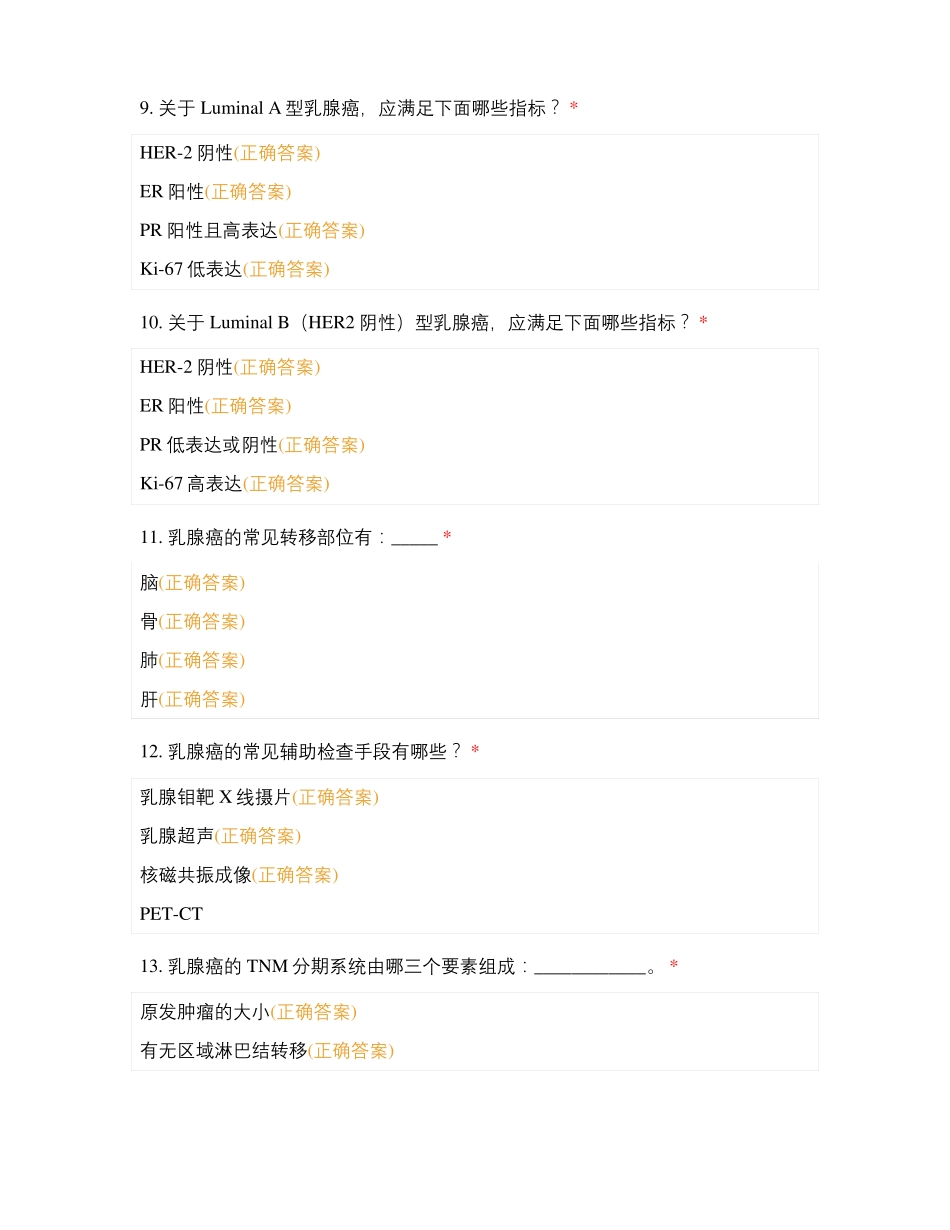 9. 关于 Luminal A 型乳腺癌，应满足下面哪些指标？ *

HER-2 阴性(正确答案)

ER 阳性(正确答案)

PR 阳性且高表达(正确答案)

Ki-67 低表达(正确答案)

10. 关于 Luminal B（HER2 阴性）型乳腺癌，应满足下面哪些指标？ *

HER-2 阴性(正确答案)

ER 阳性(正确答案)

PR 低表达或阴性(正确答案)

Ki-67 高表达(正确答案)

11. 乳腺癌的常见转移部位有：_____ *

脑(正确答案)

骨(正确答案)

肺(正确答案)

肝(正确答案)

12. 乳腺癌的常见辅助检查手段有哪些？ *

乳腺钼靶 X 线摄片(正确答案)

乳腺超声(正确答案)

核磁共振成像(正确答案)

PET-CT

13. 乳腺癌的 TNM 分期系统由哪三个要素组成：____________。 *

原发肿瘤的大小(正确答案)

有无区域淋巴结转移(正确答案)